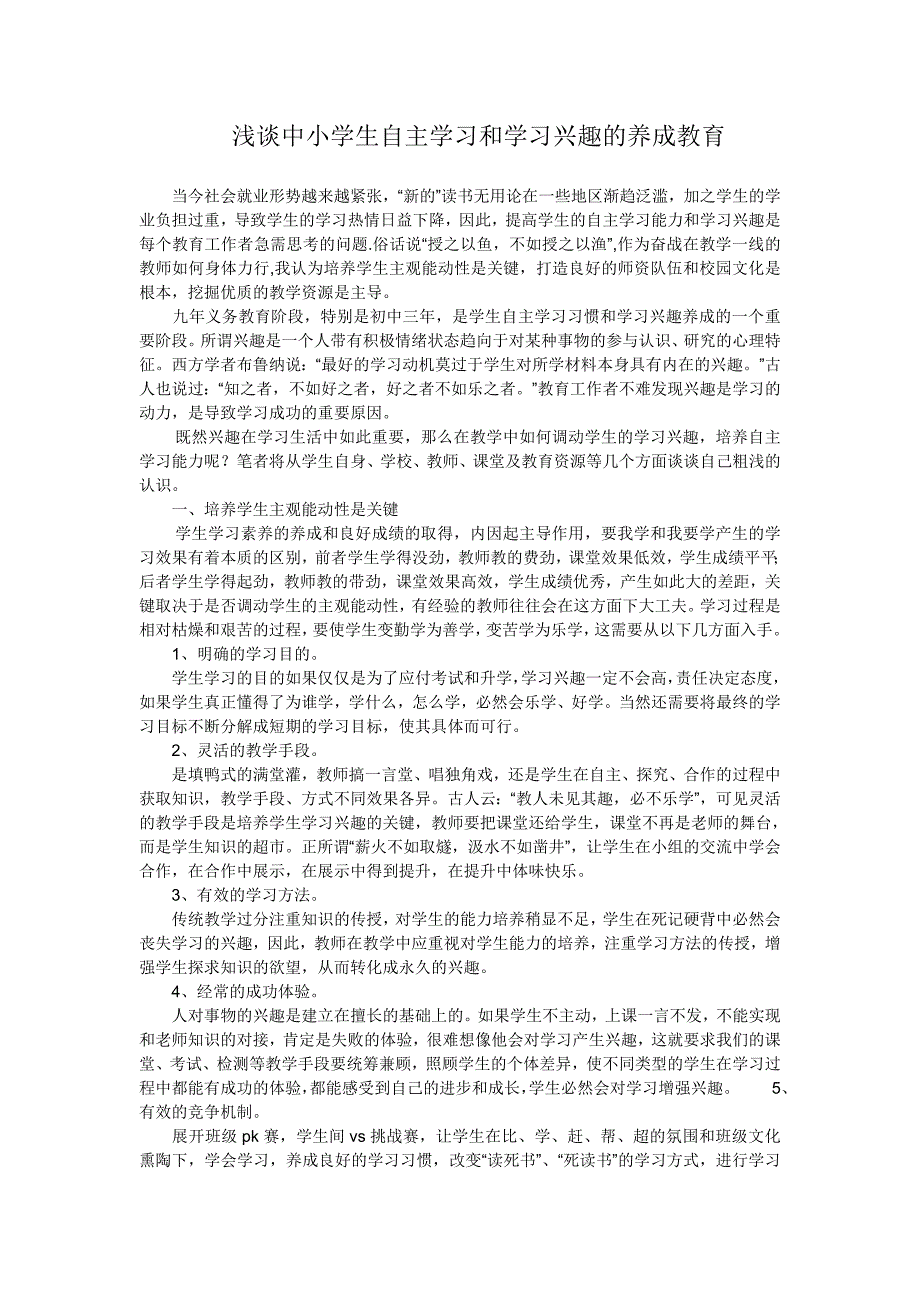 浅谈中小学生自主学习和学习兴趣的养成教育

当今社会就业形势越来越紧张，“新的”读书无用论在一些地区渐趋泛滥，加之学生的学业负担过重，导致学生的学习热情日益下降，因此，提高学生的自主学习能力和学习兴趣是每个教育工作者急需思考的问题.俗话说“授之以鱼，不如授之以渔”,作为奋战在教学一线的教师如何身体力行,我认为培养学生主观能动性是关键，打造良好的师资队伍和校园文化是根本，挖掘优质的教学资源是主导。

九年义务教育阶段，特别是初中三年，是学生自主学习习惯和学习兴趣养成的一个重要阶段。所谓兴趣是一个人带有积极情绪状态趋向于对某种事物的参与认识、研究的心理特征。西方学者布鲁纳说：“最好的学习动机莫过于学生对所学材料本身具有内在的兴趣。”古人也说过：“知之者，不如好之者，好之者不如乐之者。”教育工作者不难发现兴趣是学习的动力，是导致学习成功的重要原因。

既然兴趣在学习生活中如此重要，那么在教学中如何调动学生的学习兴趣，培养自主学习能力呢？笔者将从学生自身、学校、教师、课堂及教育资源等几个方面谈谈自己粗浅的认识。

一、培养学生主观能动性是关键

学生学习素养的养成和良好成绩的取得，内因起主导作用，要我学和我要学产生的学习效果有着本质的区别，前者学生学得没劲，教师教的费劲，课堂效果低效，学生成绩平平;后者学生学得起劲，教师教的带劲，课堂效果高效，学生成绩优秀，产生如此大的差距，关键取决于是否调动学生的主观能动性，有经验的教师往往会在这方面下大工夫。学习过程是相对枯燥和艰苦的过程，要使学生变勤学为善学，变苦学为乐学，这需要从以下几方面入手。

1、明确的学习目的。

学生学习的目的如果仅仅是为了应付考试和升学，学习兴趣一定不会高，责任决定态度，如果学生真正懂得了为谁学，学什么，怎么学，必然会乐学、好学。当然还需要将最终的学习目标不断分解成短期的学习目标，使其具体而可行。

2、灵活的教学手段。

是填鸭式的满堂灌，教师搞一言堂、唱独角戏，还是学生在自主、探究、合作的过程中获取知识，教学手段、方式不同效果各异。古人云：“教人未见其趣，必不乐学”，可见灵活的教学手段是培养学生学习兴趣的关键，教师要把课堂还给学生，课堂不再是老师的舞台，而是学生知识的超市。正所谓“薪火不如取燧，汲水不如凿井”，让学生在小组的交流中学会合作，在合作中展示，在展示中得到提升，在提升中体味快乐。

3、有效的学习方法。

传统教学过分注重知识的传授，对学生的能力培养稍显不足，学生在死记硬背中必然会丧失学习的兴趣，因此，教师在教学中应重视对学生能力的培养，注重学习方法的传授，增强学生探求知识的欲望，从而转化成永久的兴趣。

4、经常的成功体验。

人对事物的兴趣是建立在擅长的基础上的。如果学生不主动，上课一言不发，不能实现和老师知识的对接，肯定是失败的体验，很难想像他会对学习产生兴趣，这就要求我们的课堂、考试、检测等教学手段要统筹兼顾，照顾学生的个体差异，使不同类型的学生在学习过程中都能有成功的体验,都能感受到自己的进步和成长,学生必然会对学习增强兴趣。 5、有效的竞争机制。

展开班级 pk 赛，学生间 vs 挑战赛，让学生在比、学、赶、帮、超的氛围和班级文化熏陶下，学会学习，养成良好的学习习惯，改变“读死书”、“死读书”的学习方式，进行学习